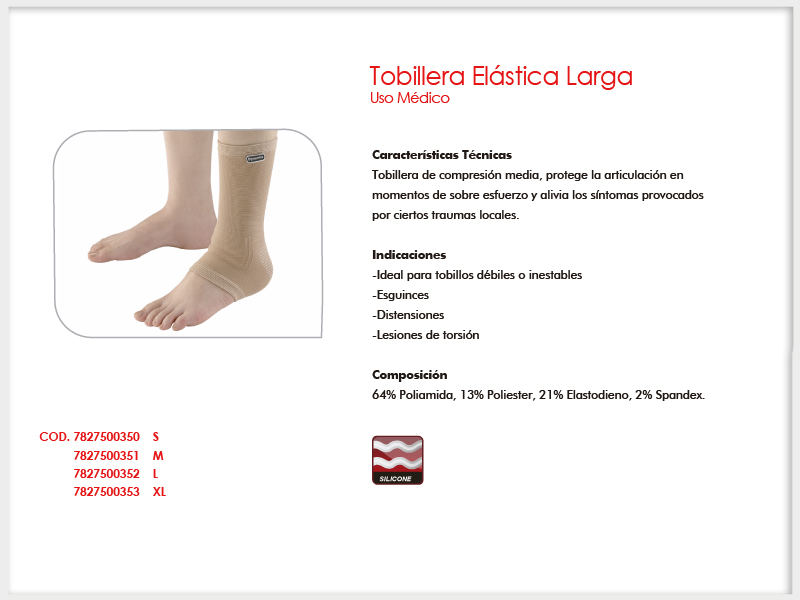 Tobillera Elástica Larga
Uso Médico

Características Técnicas
Tobillera de compresión media, protege la articulación en momentos de sobre esfuerzo y alivia los síntomas provocados por ciertos traumas locales.

Indicaciones
-Ideal para tobillos débiles o inestables
-Esguinces
-Distensiones
-Lesiones de torsión

Composición
64% Poliamida, 13% Poliester, 21% Elastodieno, 2% Spandex.

SILICONE

COD. 7827500350 S
7827500351 M
7827500352 L
7827500353 XL